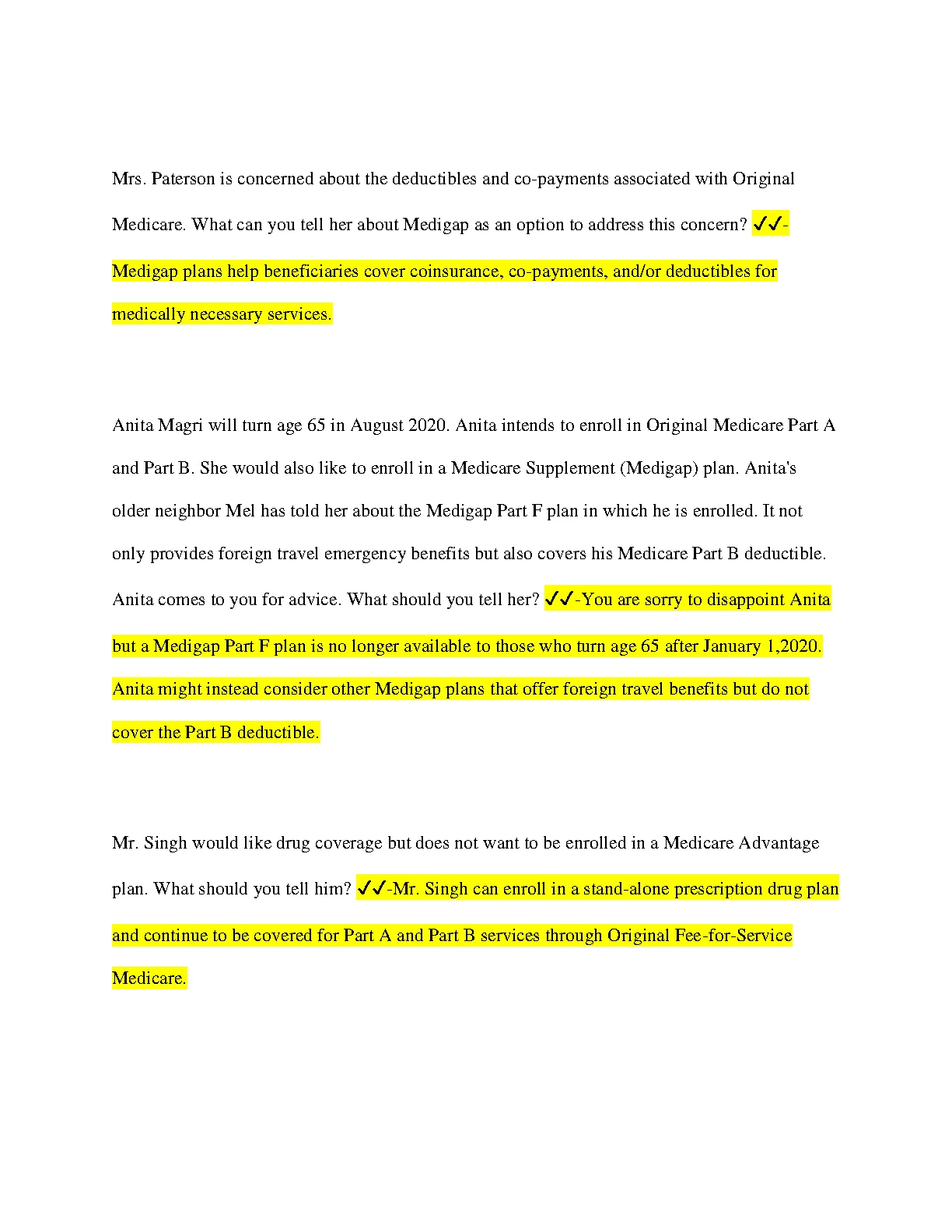 Mrs. Paterson is concerned about the deductibles and co-payments associated with Original Medicare. What can you tell her about Medigap as an option to address this concern? ✓✓-Medigap plans help beneficiaries cover coinsurance, co-payments, and/or deductibles for medically necessary services.

Anita Magri will turn age 65 in August 2020. Anita intends to enroll in Original Medicare Part A and Part B. She would also like to enroll in a Medicare Supplement (Medigap) plan. Anita's older neighbor Mel has told her about the Medigap Part F plan in which he is enrolled. It not only provides foreign travel emergency benefits but also covers his Medicare Part B deductible. Anita comes to you for advice. What should you tell her? ✓✓-You are sorry to disappoint Anita but a Medigap Part F plan is no longer available to those who turn age 65 after January 1,2020. Anita might instead consider other Medigap plans that offer foreign travel benefits but do not cover the Part B deductible.

Mr. Singh would like drug coverage but does not want to be enrolled in a Medicare Advantage plan. What should you tell him? ✓✓-Mr. Singh can enroll in a stand-alone prescription drug plan and continue to be covered for Part A and Part B services through Original Fee-for-Service Medicare.